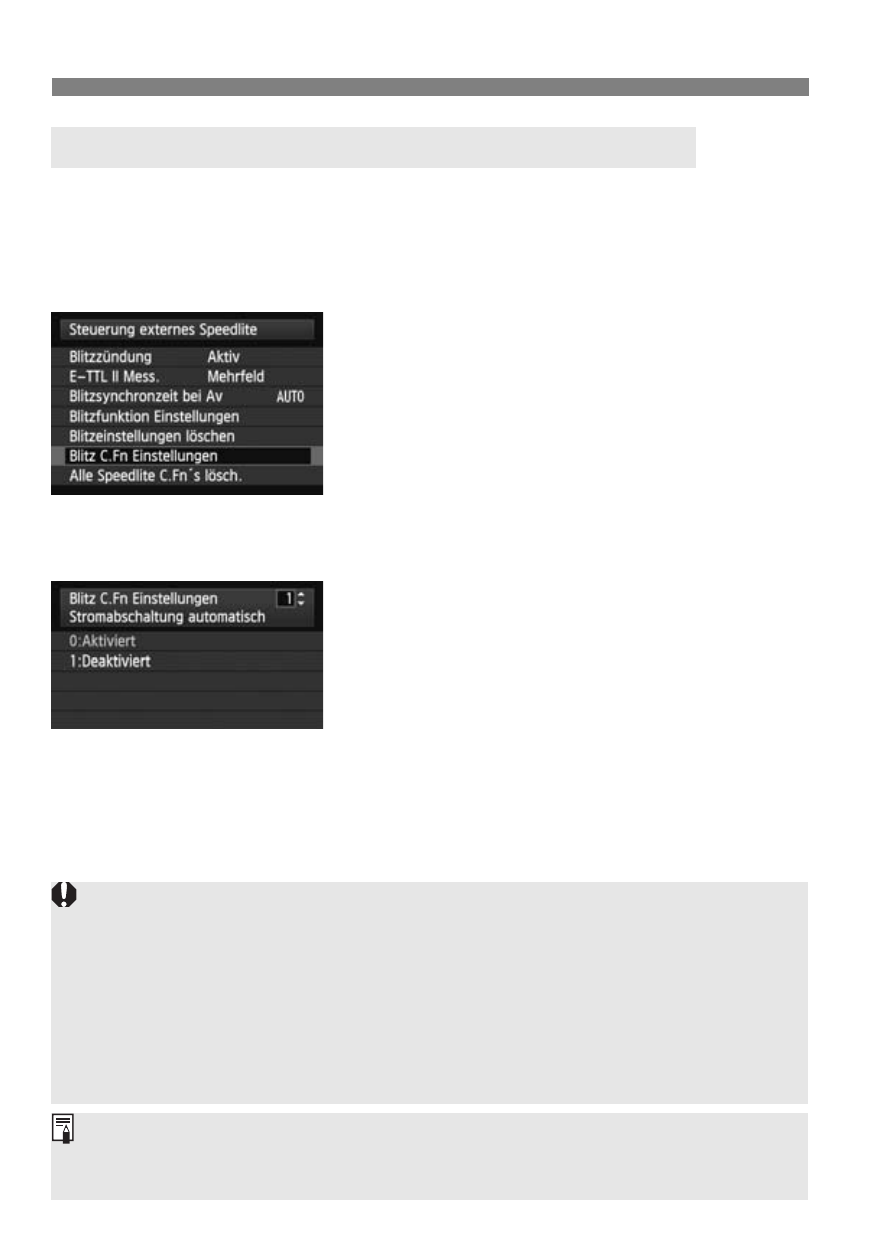 Steuerung externes Speedlite

Blitzzündung Aktiv
E-TTL II Mess. Mehrfeld
Blitzsynchronzeit bei Av AUTO
Blitzfunktion Einstellungen
Blitzeinstellungen löschen
Blitz C.Fn Einstellungen
Alle Speedlite C.Fn´s lösch.

Blitz C.Fn Einstellungen 1
Stromabschaltung automatisch

0:Aktiviert
1:Deaktiviert